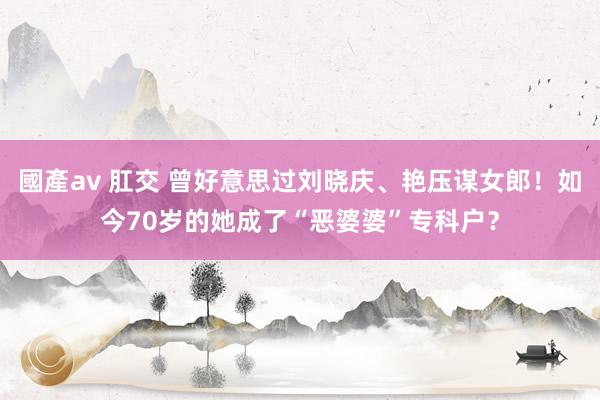 國產av 肛交 曾好意思过刘晓庆、艳压谋女郎！如今70岁的她成了“恶婆婆”专科户？